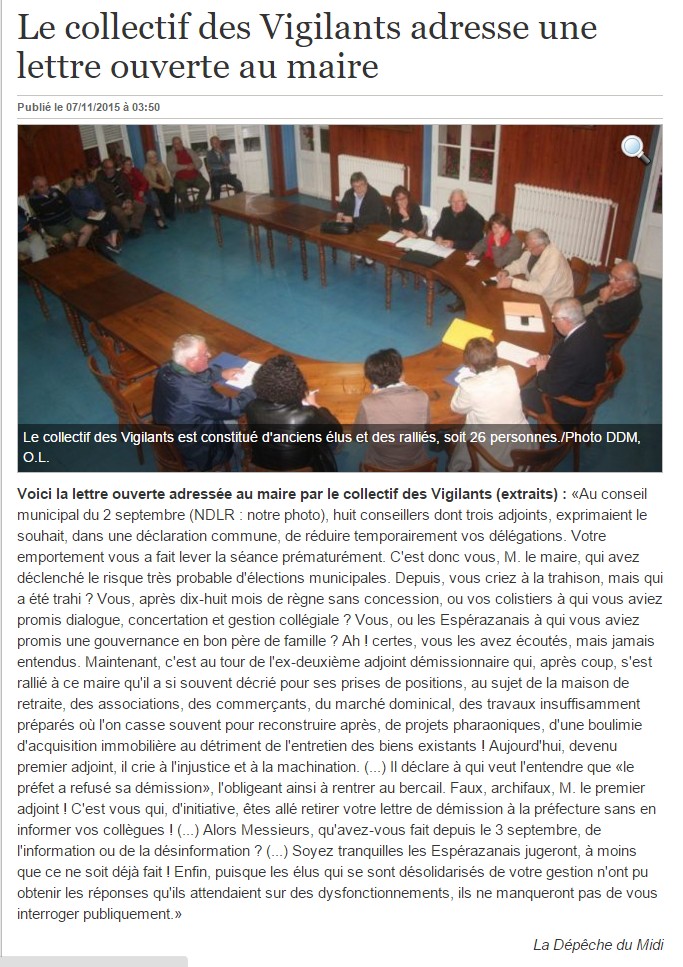 Le collectif des Vigilants adresse une lettre ouverte au maire

Publié le 07/11/2015 à 03:50

Le collectif des Vigilants est constitué d'anciens élus et des ralliés, soit 26 personnes./Photo DDM, O.L.

Voici la lettre ouverte adressée au maire par le collectif des Vigilants (extraits) : «Au conseil municipal du 2 septembre (NDLR : notre photo), huit conseillers dont trois adjoints, exprimaient le souhait, dans une déclaration commune, de réduire temporairement vos délégations. Votre emportement vous a fait lever la séance prématurément. C'est donc vous, M. le maire, qui avez déclenché le risque très probable d'élections municipales. Depuis, vous criez à la trahison, mais qui a été trahi ? Vous, après dix-huit mois de règne sans concession, ou vos colistiers à qui vous aviez promis dialogue, concertation et gestion collégiale ? Vous, ou les Espérazanais à qui vous aviez promis une gouvernance en bon père de famille ? Ah ! certes, vous les avez écoutés, mais jamais entendus. Maintenant, c'est au tour de l'ex-deuxième adjoint démissionnaire qui, après coup, s'est rallié à ce maire qu'il a si souvent décrié pour ses prises de positions, au sujet de la maison de retraite, des associations, des commerçants, du marché dominical, des travaux insuffisamment préparés où l'on casse souvent pour reconstruire après, de projets pharaoniques, d'une boulimie d'acquisition immobilière au détriment de l'entretien des biens existants ! Aujourd'hui, devenu premier adjoint, il crie à l'injustice et à la machination. (...) Il déclare à qui veut l'entendre que «le préfet a refusé sa démission», l'obligeant ainsi à rentrer au bercail. Faux, archifaux, M. le premier adjoint ! C'est vous qui, d'initiative, êtes allé retirer votre lettre de démission à la préfecture sans en informer vos collègues ! (...) Alors Messieurs, qu'avez-vous fait depuis le 3 septembre, de l'information ou de la désinformation ? (...) Soyez tranquilles les Espérazanais jugeront, à moins que ce ne soit déjà fait ! Enfin, puisque les élus qui se sont désolidarisés de votre gestion n'ont pu obtenir les réponses qu'ils attendaient sur des dysfonctionnements, ils ne manqueront pas de vous interroger publiquement.»

La Dépêche du Midi